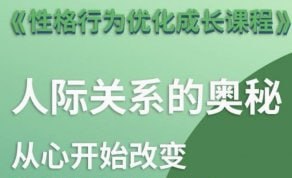 《性格行为优化成长课程》

人际关系的奥秘

从心开始改变